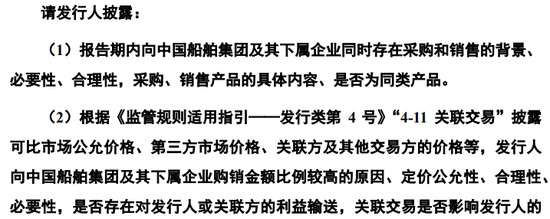 请发行人披露：

（1）报告期内向中国船舶集团及其下属企业同时存在采购和销售的背景、必要性、合理性，采购、销售产品的具体内容、是否为同类产品。

（2）根据《监管规则适用指引——发行类第 4 号》“4-11 关联交易”披露可比市场公允价格、第三方市场价格、关联方及其他交易方的价格等，发行人向中国船舶集团及其下属企业购销金额比例较高的原因、定价公允性、合理性、必要性，是否存在对发行人或关联方的利益输送，关联交易是否影响发行人的